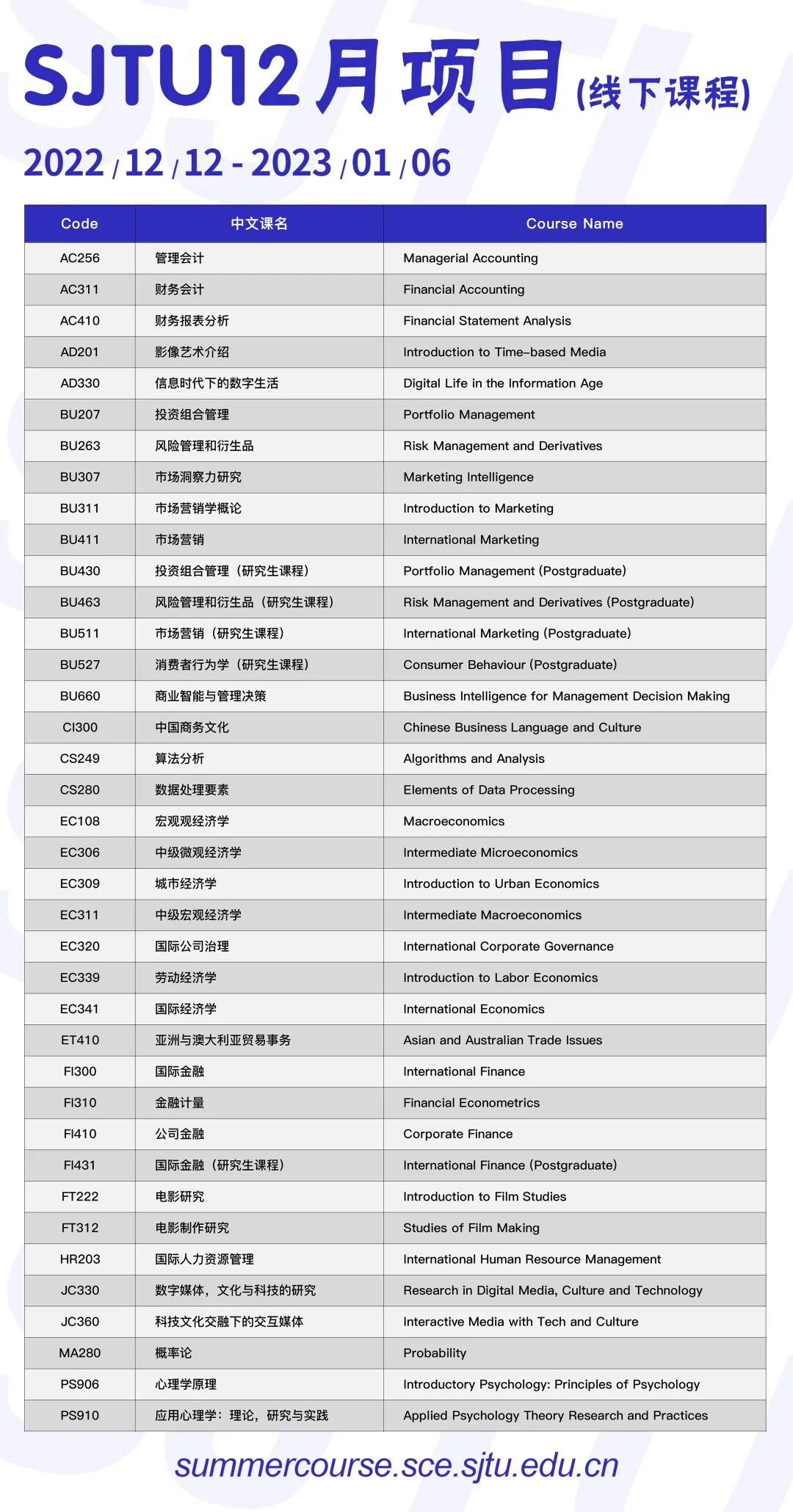 SJTU12月项目(线下课程)

2022/12/12-2023/01/06

| Code | 中文课名 | Course Name |
|---|---|---|
| AC256 | 管理会计 | Managerial Accounting |
| AC311 | 财务会计 | Financial Accounting |
| AC410 | 财务报表分析 | Financial Statement Analysis |
| AD201 | 影像艺术介绍 | Introduction to Time-based Media |
| AD330 | 信息时代下的数字生活 | Digital Life in the Information Age |
| BU207 | 投资组合管理 | Portfolio Management |
| BU263 | 风险管理和衍生品 | Risk Management and Derivatives |
| BU307 | 市场洞察力研究 | Marketing Intelligence |
| BU311 | 市场营销学概论 | Introduction to Marketing |
| BU411 | 市场营销 | International Marketing |
| BU430 | 投资组合管理（研究生课程） | Portfolio Management (Postgraduate) |
| BU463 | 风险管理和衍生品（研究生课程） | Risk Management and Derivatives (Postgraduate) |
| BU511 | 市场营销（研究生课程） | International Marketing (Postgraduate) |
| BU527 | 消费者行为学（研究生课程） | Consumer Behaviour (Postgraduate) |
| BU660 | 商业智能与管理决策 | Business Intelligence for Management Decision Making |
| CI300 | 中国商务文化 | Chinese Business Language and Culture |
| CS249 | 算法分析 | Algorithms and Analysis |
| CS280 | 数据处理要素 | Elements of Data Processing |
| EC108 | 宏观观经济学 | Macroeconomics |
| EC306 | 中级微观经济学 | Intermediate Microeconomics |
| EC309 | 城市经济学 | Introduction to Urban Economics |
| EC311 | 中级宏观经济学 | Intermediate Macroeconomics |
| EC320 | 国际公司治理 | International Corporate Governance |
| EC339 | 劳动经济学 | Introduction to Labor Economics |
| EC341 | 国际经济学 | International Economics |
| ET410 | 亚洲与澳大利亚贸易事务 | Asian and Australian Trade Issues |
| FI300 | 国际金融 | International Finance |
| FI310 | 金融计量 | Financial Econometrics |
| FI410 | 公司金融 | Corporate Finance |
| FI431 | 国际金融（研究生课程） | International Finance (Postgraduate) |
| FT222 | 电影研究 | Introduction to Film Studies |
| FT312 | 电影制作研究 | Studies of Film Making |
| HR203 | 国际人力资源管理 | International Human Resource Management |
| JC330 | 数字媒体，文化与科技的研究 | Research in Digital Media, Culture and Technology |
| JC360 | 科技文化交融下的交互媒体 | Interactive Media with Tech and Culture |
| MA280 | 概率论 | Probability |
| PS906 | 心理学原理 | Introductory Psychology: Principles of Psychology |
| PS910 | 应用心理学：理论，研究与实践 | Applied Psychology Theory Research and Practices |

summercourse.sce.sjtu.edu.cn